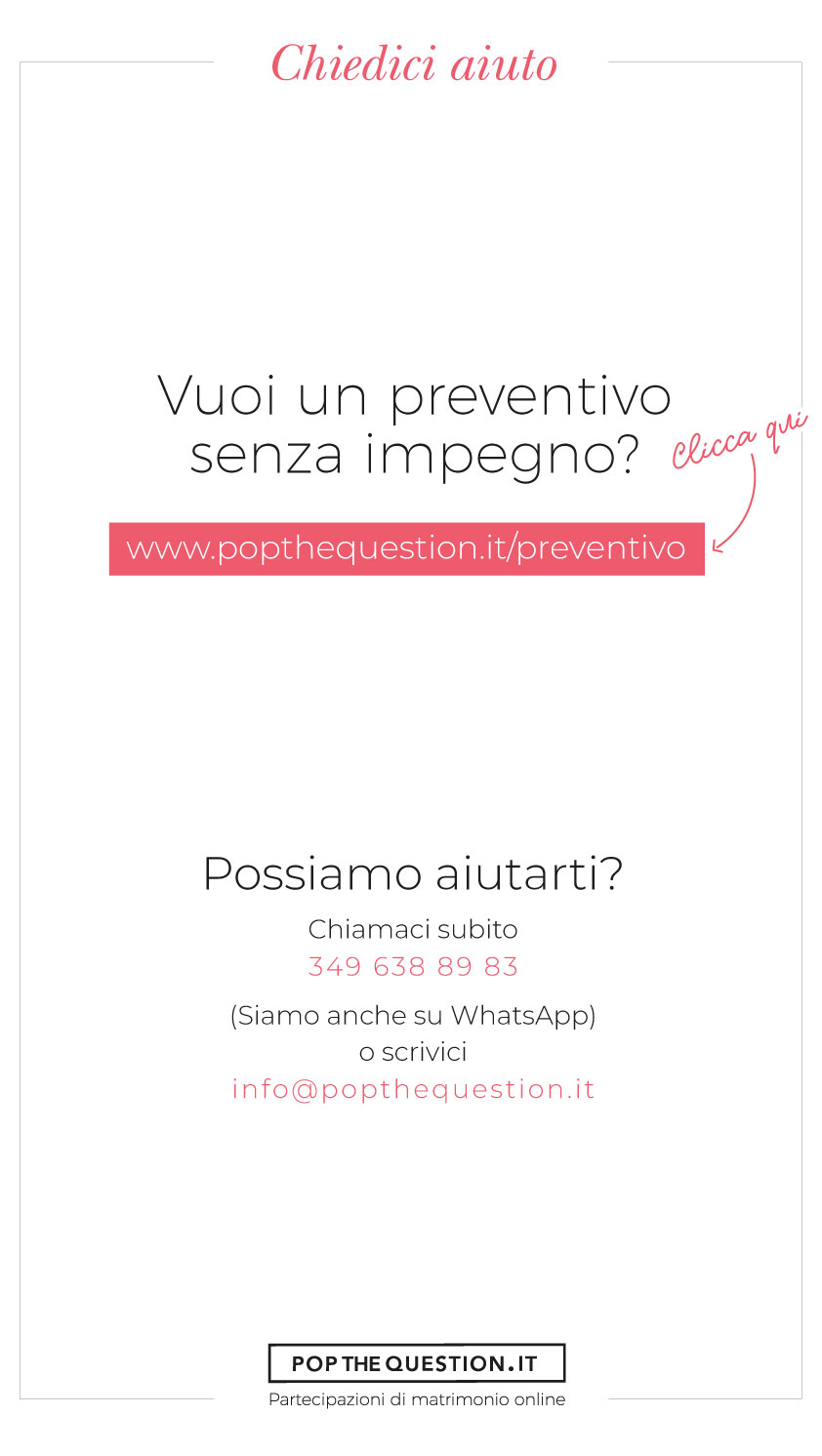 Chiedici aiuto

Vuoi un preventivo senza impegno?

Clicca qui

www.popthequestion.it/preventivo

Possiamo aiutarti?

Chiamaci subito
349 638 89 83

(Siamo anche su WhatsApp)
o scrivici
info@popthequestion.it

POP THE QUESTION.IT
Partecipazioni di matrimonio online